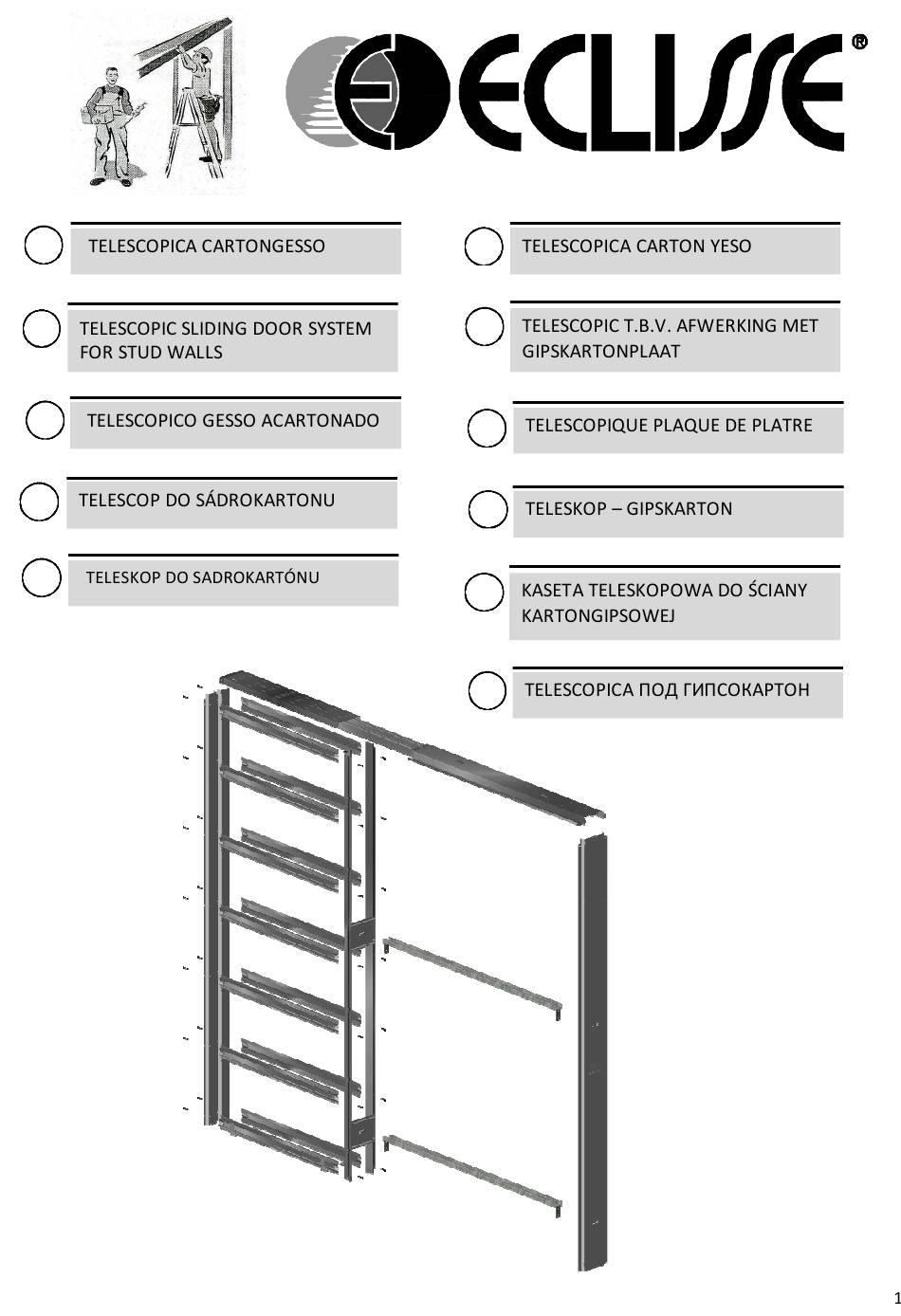 ECLISSE®

TELESCOPICA CARTONGESSO

TELESCOPIC SLIDING DOOR SYSTEM FOR STUD WALLS

TELESCOPICO GESSO ACARTONADO

TELESCOP DO SÁDROKARTONU

TELESKOP DO SADROKARTÓNU

TELESCOPICA CARTON YESO

TELESCOPIC T.B.V. AFWERKING MET GIPSKARTONPLAAT

TELESCOPIQUE PLAQUE DE PLATRE

TELESKOP – GIPSKARTON

KASETA TELESKOPOWA DO ŚCIANY KARTONGIPSOWEJ

TELESCOPICA ПОД ГИПСОКАРТОН

1